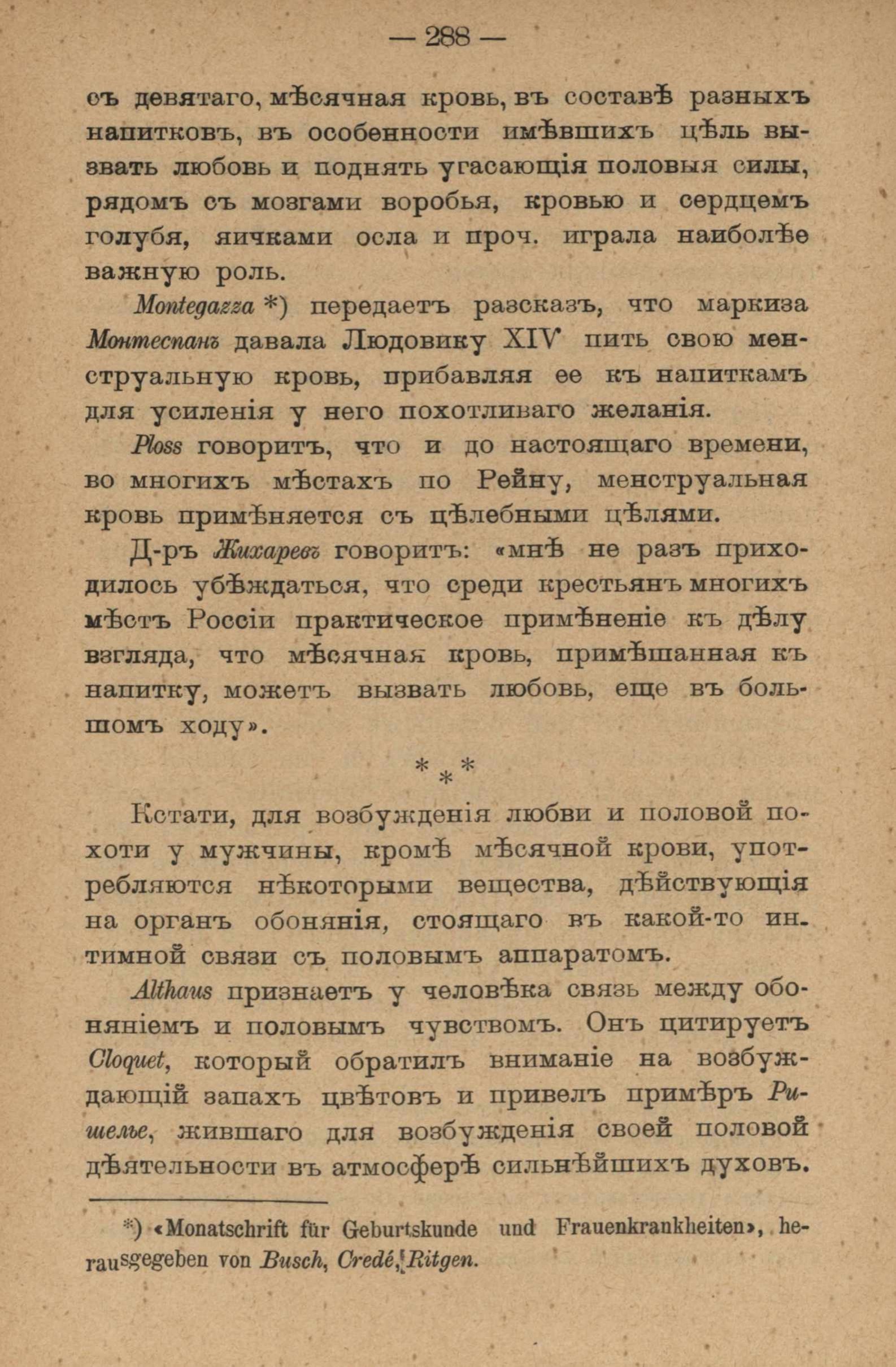 — 288 —

съ девятаго, мѣсячная кровь, въ составѣ разныхъ напитковъ, въ особенности имѣвшихъ цѣль вызвать любовь и поднять угасающія половыя силы, рядомъ съ мозгами воробья, кровью и сердцемъ голубя, яичками осла и проч. играла наиболѣе важную роль.

Montegazza *) передаетъ разсказъ, что маркиза Монтеспанъ давала Людовику XIV пить свою менструальную кровь, прибавляя ее къ напиткамъ для усиленія у него похотливаго желанія.

Ploss говоритъ, что и до настоящаго времени, во многихъ мѣстахъ по Рейну, менструальная кровь примѣняется съ цѣлебными цѣлями.

Д-ръ Жихаревъ говоритъ: «мнѣ не разъ приходилось убѣждаться, что среди крестьянъ многихъ мѣстъ Россіи практическое примѣненіе къ дѣлу взгляда, что мѣсячная кровь, примѣшанная къ напитку, можетъ вызвать любовь, еще въ большомъ ходу».

* * *

Кстати, для возбужденія любви и половой похоти у мужчины, кромѣ мѣсячной крови, употребляются нѣкоторыми вещества, дѣйствующія на органъ обонянія, стоящаго въ какой-то интимной связи съ половымъ аппаратомъ.

Althaus признаетъ у человѣка связь между обоняніемъ и половымъ чувствомъ. Онъ цитируетъ Cloquet, который обратилъ вниманіе на возбуждающій запахъ цвѣтовъ и привелъ примѣръ Ришелье, жившаго для возбужденія своей половой дѣятельности въ атмосферѣ сильнѣйшихъ духовъ.

*) «Monatschrift für Geburtskunde und Frauenkrankheiten», herausgegeben von Busch, Credé, Ritgen.